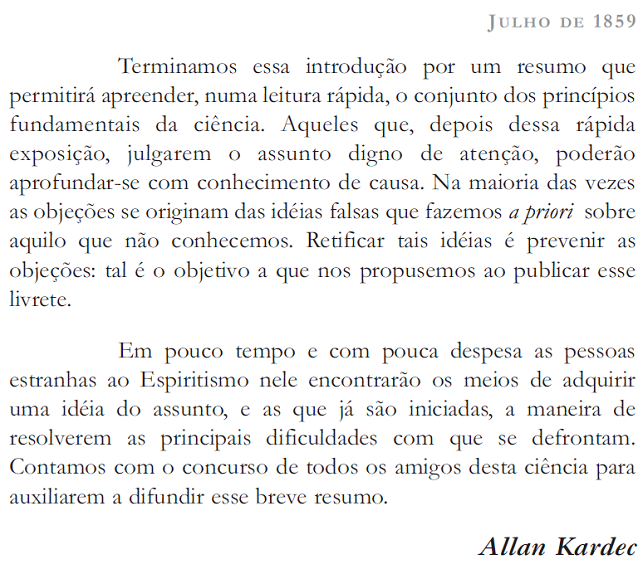 JULHO DE 1859

Terminamos essa introdução por um resumo que permitirá apreender, numa leitura rápida, o conjunto dos princípios fundamentais da ciência. Aqueles que, depois dessa rápida exposição, julgarem o assunto digno de atenção, poderão aprofundar-se com conhecimento de causa. Na maioria das vezes as objeções se originam das idéias falsas que fazemos a priori sobre aquilo que não conhecemos. Retificar tais idéias é prevenir as objeções: tal é o objetivo a que nos propusemos ao publicar esse livrete.

Em pouco tempo e com pouca despesa as pessoas estranhas ao Espiritismo nele encontrarão os meios de adquirir uma idéia do assunto, e as que já são iniciadas, a maneira de resolverem as principais dificuldades com que se defrontam. Contamos com o concurso de todos os amigos desta ciência para auxiliarem a difundir esse breve resumo.

Allan Kardec